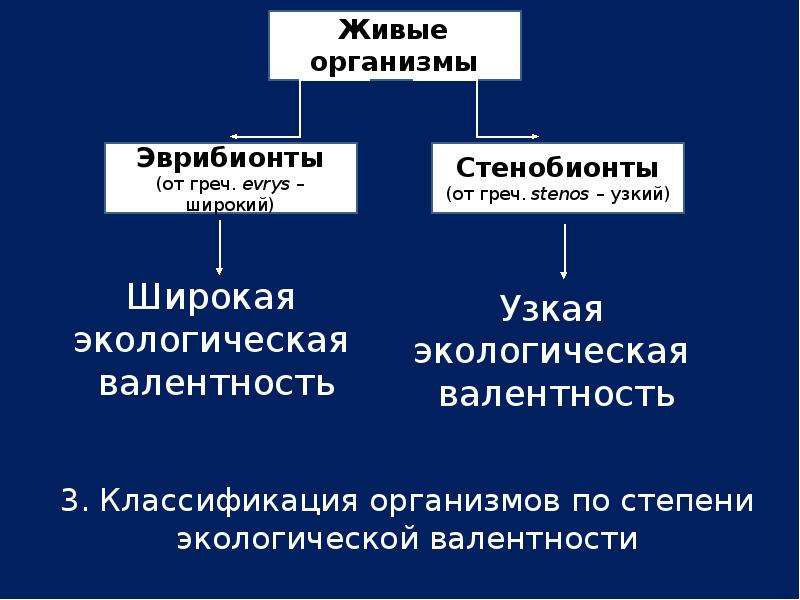 Живые организмы

Эврибионты
(от греч. evrys – широкий)

Широкая экологическая валентность

Стенобионты
(от греч. stenos – узкий)

Узкая экологическая валентность

3. Классификация организмов по степени экологической валентности